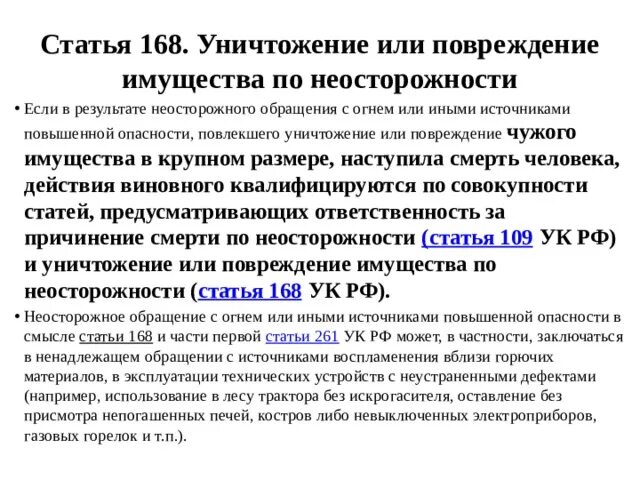 Статья 168. Уничтожение или повреждение имущества по неосторожности

• Если в результате неосторожного обращения с огнем или иными источниками повышенной опасности, повлекшего уничтожение или повреждение чужого имущества в крупном размере, наступила смерть человека, действия виновного квалифицируются по совокупности статей, предусматривающих ответственность за причинение смерти по неосторожности (статья 109 УК РФ) и уничтожение или повреждение имущества по неосторожности (статья 168 УК РФ).

• Неосторожное обращение с огнем или иными источниками повышенной опасности в смысле статьи 168 и части первой статьи 261 УК РФ может, в частности, заключаться в ненадлежащем обращении с источниками воспламенения вблизи горючих материалов, в эксплуатации технических устройств с неустраненными дефектами (например, использование в лесу трактора без искрогасителя, оставление без присмотра непогашенных печей, костров либо невыключенных электроприборов, газовых горелок и т.п.).